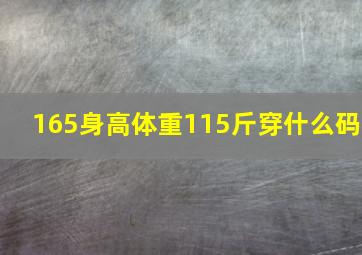 165身高体重115斤穿什么码